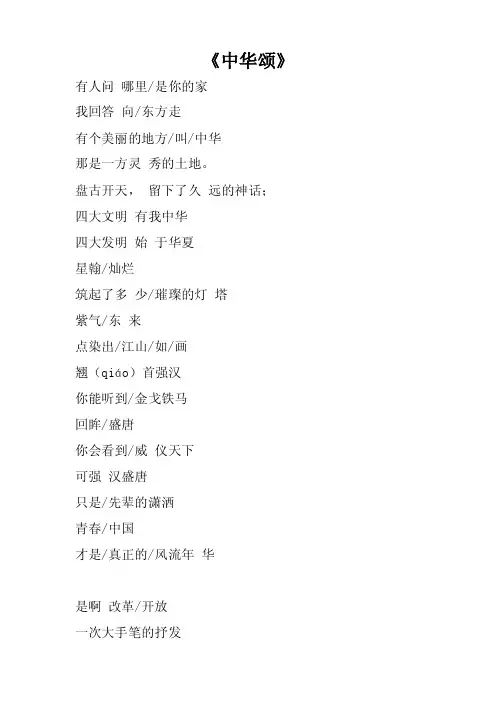 《中华颂》

有人问 哪里/是你的家
我回答 向/东方走
有个美丽的地方/叫/中华
那是一方灵 秀的土地。
盘古开天， 留下了久 远的神话；
四大文明 有我中华
四大发明 始 于华夏
星翰/灿烂
筑起了多 少/璀璨的灯 塔
紫气/东 来
点染出/江山/如/画
翘（qiáo）首强汉
你能听到/金戈铁马
回眸/盛唐
你会看到/威 仪天下
可强 汉盛唐
只是/先辈的潇洒
青春/中国
才是/真正的/风流年 华

是啊 改革/开放
一次大手笔的抒发